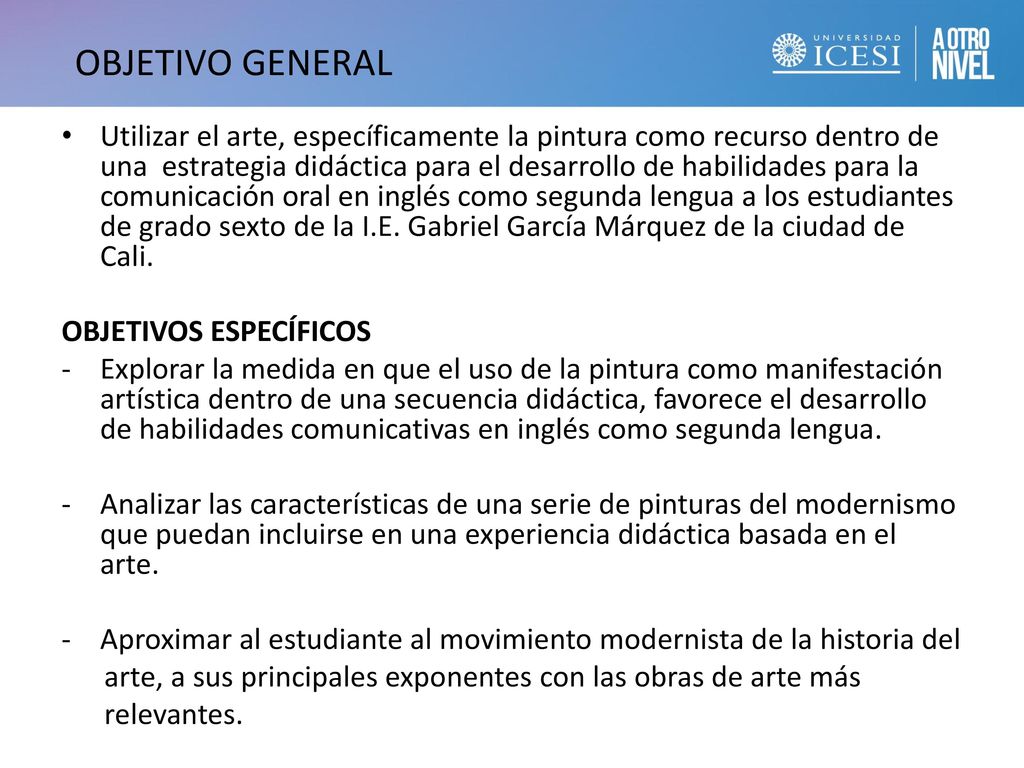 OBJETIVO GENERAL

UNIVERSIDAD ICESI

A OTRO NIVEL

• Utilizar el arte, específicamente la pintura como recurso dentro de una estrategia didáctica para el desarrollo de habilidades para la comunicación oral en inglés como segunda lengua a los estudiantes de grado sexto de la I.E. Gabriel García Márquez de la ciudad de Cali.

OBJETIVOS ESPECÍFICOS

- Explorar la medida en que el uso de la pintura como manifestación artística dentro de una secuencia didáctica, favorece el desarrollo de habilidades comunicativas en inglés como segunda lengua.

- Analizar las características de una serie de pinturas del modernismo que puedan incluirse en una experiencia didáctica basada en el arte.

- Aproximar al estudiante al movimiento modernista de la historia del arte, a sus principales exponentes con las obras de arte más relevantes.